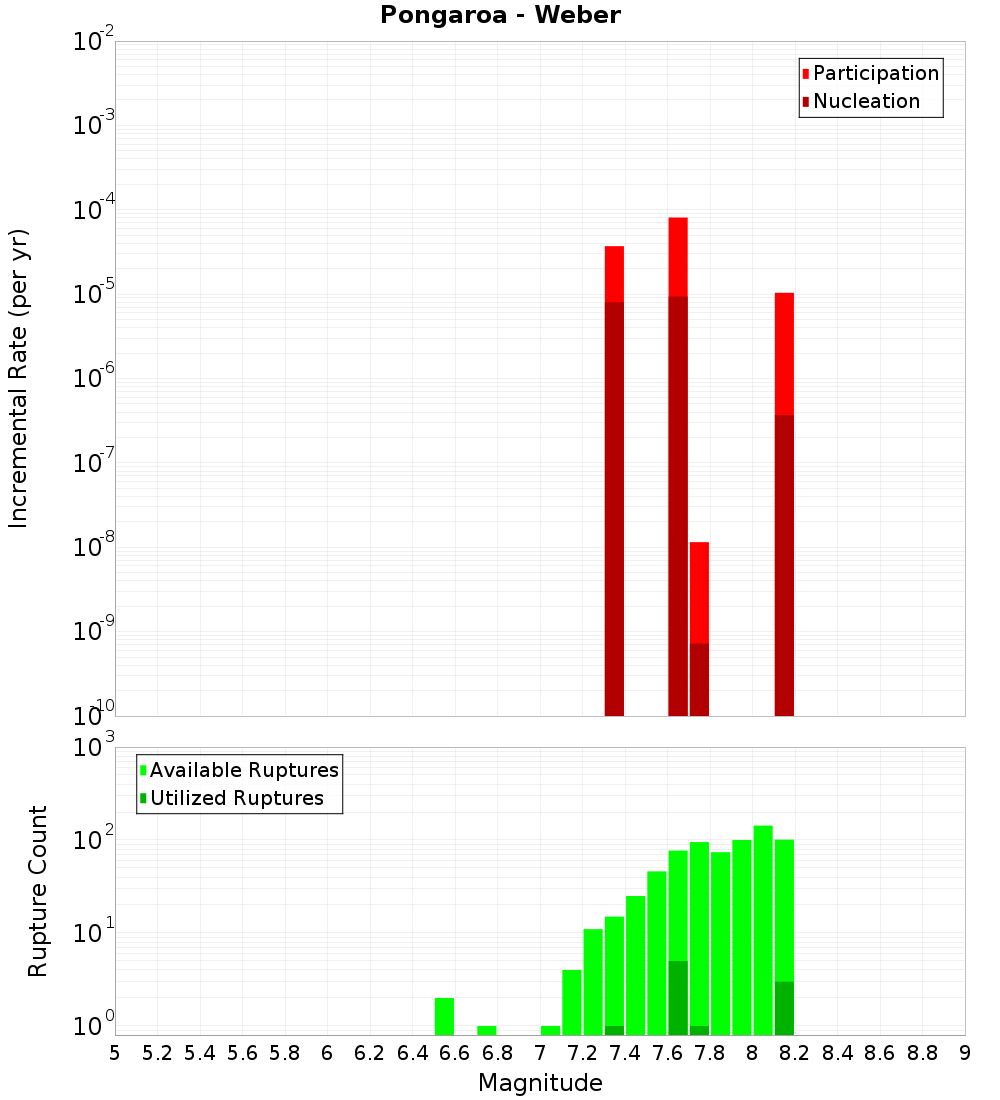 Pongaroa - Weber

Participation
Nucleation

Incremental Rate (per yr)

$10^{-2}$
$10^{-3}$
$10^{-4}$
$10^{-5}$
$10^{-6}$
$10^{-7}$
$10^{-8}$
$10^{-9}$
$10^{-10}$

Available Ruptures
Utilized Ruptures

Rupture Count

$10^{3}$
$10^{2}$
$10^{1}$
$10^{0}$

5 5.2 5.4 5.6 5.8 6 6.2 6.4 6.6 6.8 7 7.2 7.4 7.6 7.8 8 8.2 8.4 8.6 8.8 9

Magnitude